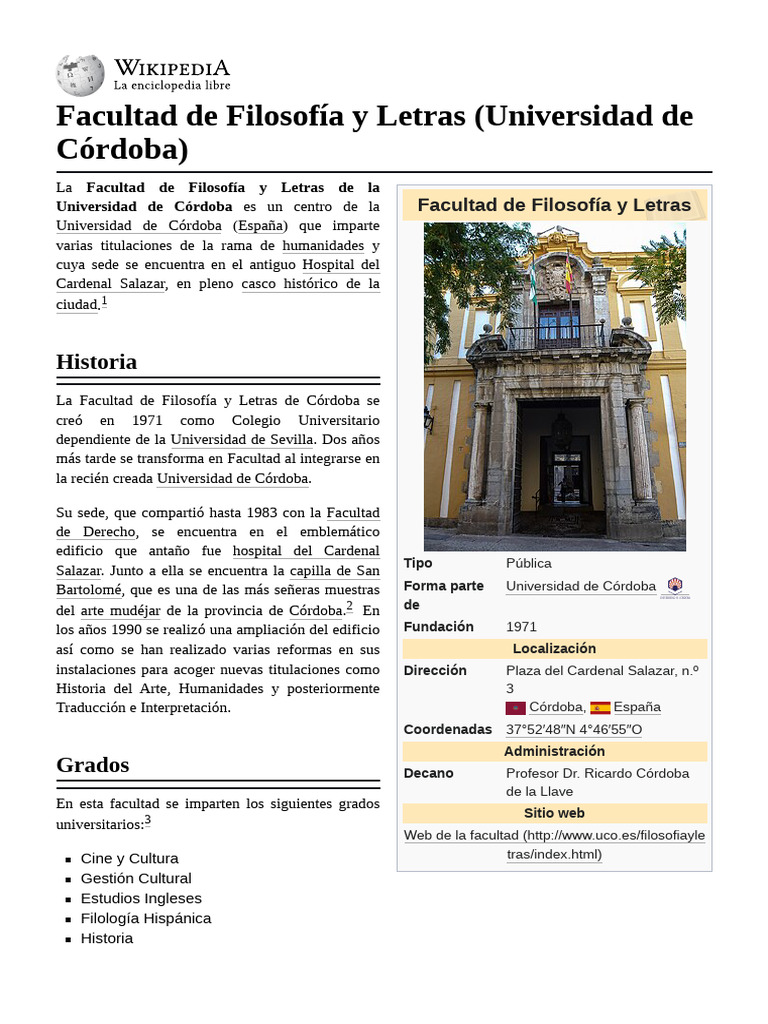 WIKIPEDIA
La enciclopedia libre

Facultad de Filosofía y Letras (Universidad de Córdoba)

La Facultad de Filosofía y Letras de la Universidad de Córdoba es un centro de la Universidad de Córdoba (España) que imparte varias titulaciones de la rama de humanidades y cuya sede se encuentra en el antiguo Hospital del Cardenal Salazar, en pleno casco histórico de la ciudad.$^{1}$

Historia

La Facultad de Filosofía y Letras de Córdoba se creó en 1971 como Colegio Universitario dependiente de la Universidad de Sevilla. Dos años más tarde se transforma en Facultad al integrarse en la recién creada Universidad de Córdoba.

Su sede, que compartió hasta 1983 con la Facultad de Derecho, se encuentra en el emblemático edificio que antaño fue hospital del Cardenal Salazar. Junto a ella se encuentra la capilla de San Bartolomé, que es una de las más señeras muestras del arte mudéjar de la provincia de Córdoba.$^{2}$ En los años 1990 se realizó una ampliación del edificio así como se han realizado varias reformas en sus instalaciones para acoger nuevas titulaciones como Historia del Arte, Humanidades y posteriormente Traducción e Interpretación.

Grados

En esta facultad se imparten los siguientes grados universitarios:$^{3}$

• Cine y Cultura
• Gestión Cultural
• Estudios Ingleses
• Filología Hispánica
• Historia

Facultad de Filosofía y Letras

Tipo Pública
Forma parte de Universidad de Córdoba
Fundación 1971
Localización
Dirección Plaza del Cardenal Salazar, n.º 3
Córdoba, España
Coordenadas 37°52′48″N 4°46′55″O
Administración
Decano Profesor Dr. Ricardo Córdoba de la Llave
Sitio web
Web de la facultad (http://www.uco.es/filosofiayletras/index.html)